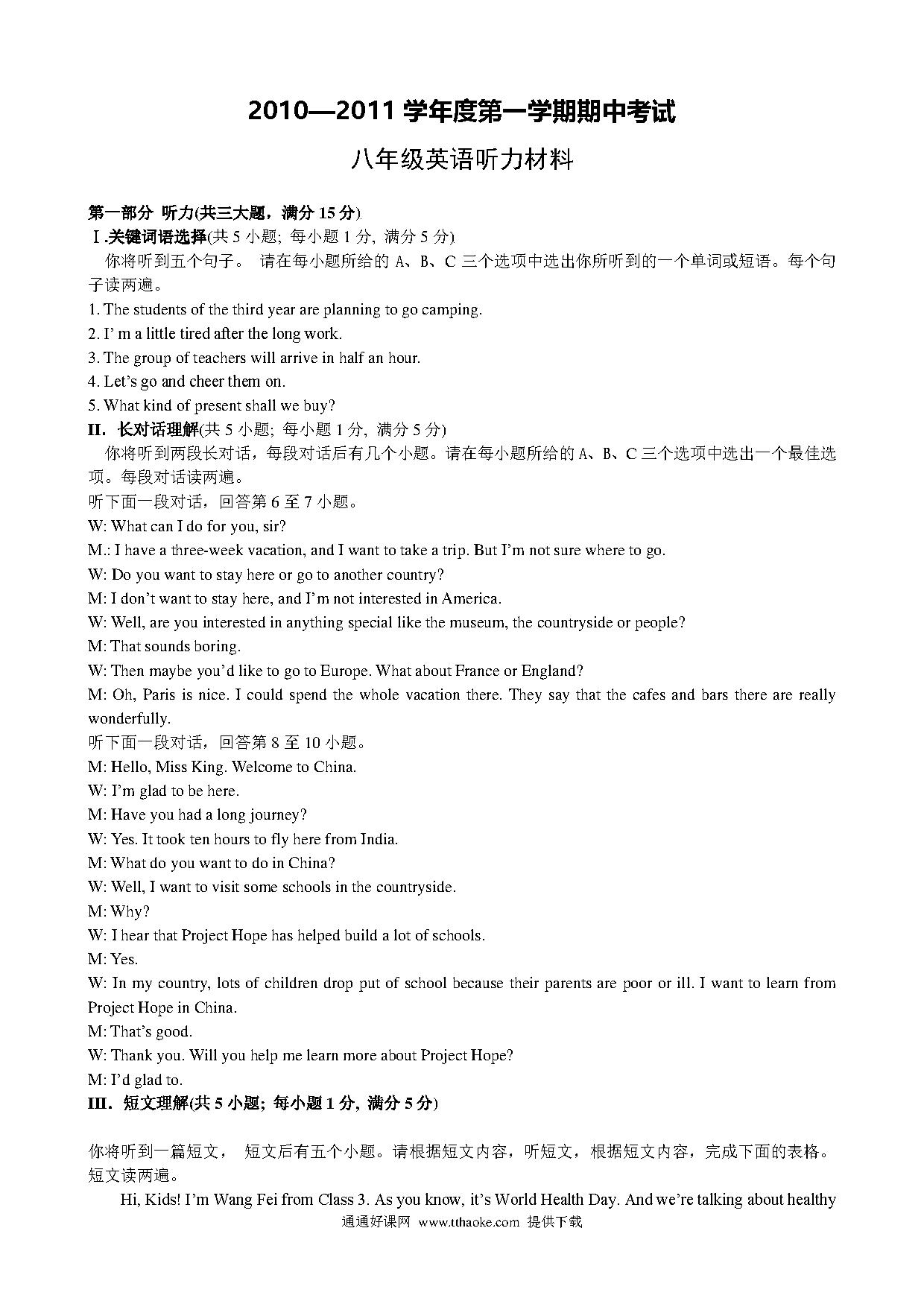 2010—2011 学年度第一学期期中考试

八年级英语听力材料

第一部分 听力(共三大题，满分 15 分)

Ⅰ.关键词语选择(共 5 小题; 每小题 1 分, 满分 5 分)

你将听到五个句子。 请在每小题所给的 A、B、C 三个选项中选出你所听到的一个单词或短语。每个句子读两遍。

1. The students of the third year are planning to go camping.
2. I' m a little tired after the long work.
3. The group of teachers will arrive in half an hour.
4. Let's go and cheer them on.
5. What kind of present shall we buy?

II. 长对话理解(共 5 小题; 每小题 1 分, 满分 5 分)

你将听到两段长对话，每段对话后有几个小题。请在每小题所给的 A、B、C 三个选项中选出一个最佳选项。每段对话读两遍。

听下面一段对话，回答第 6 至 7 小题。

W: What can I do for you, sir?
M.: I have a three-week vacation, and I want to take a trip. But I'm not sure where to go.
W: Do you want to stay here or go to another country?
M: I don't want to stay here, and I'm not interested in America.
W: Well, are you interested in anything special like the museum, the countryside or people?
M: That sounds boring.
W: Then maybe you'd like to go to Europe. What about France or England?
M: Oh, Paris is nice. I could spend the whole vacation there. They say that the cafes and bars there are really wonderfully.

听下面一段对话，回答第 8 至 10 小题。

M: Hello, Miss King. Welcome to China.
W: I'm glad to be here.
M: Have you had a long journey?
W: Yes. It took ten hours to fly here from India.
M: What do you want to do in China?
W: Well, I want to visit some schools in the countryside.
M: Why?
W: I hear that Project Hope has helped build a lot of schools.
M: Yes.
W: In my country, lots of children drop put of school because their parents are poor or ill. I want to learn from Project Hope in China.
M: That's good.
W: Thank you. Will you help me learn more about Project Hope?
M: I'd glad to.

III. 短文理解(共 5 小题; 每小题 1 分, 满分 5 分)

你将听到一篇短文， 短文后有五个小题。请根据短文内容，听短文，根据短文内容，完成下面的表格。短文读两遍。

Hi, Kids! I'm Wang Fei from Class 3. As you know, it's World Health Day. And we're talking about healthy

通通好课网 www.tthaoke.com 提供下载